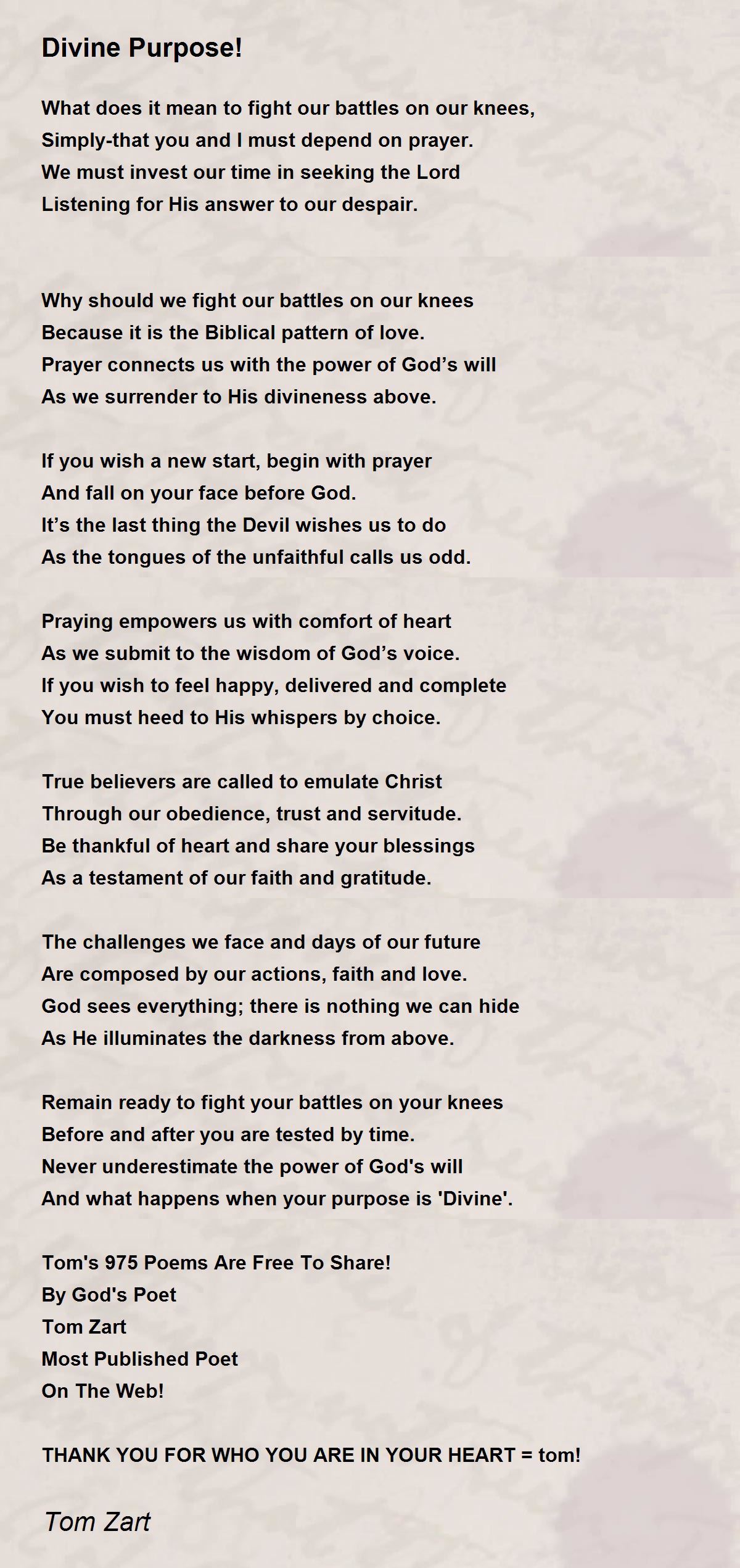 Divine Purpose!

What does it mean to fight our battles on our knees,
Simply-that you and I must depend on prayer.
We must invest our time in seeking the Lord
Listening for His answer to our despair.

Why should we fight our battles on our knees
Because it is the Biblical pattern of love.
Prayer connects us with the power of God’s will
As we surrender to His divineness above.

If you wish a new start, begin with prayer
And fall on your face before God.
It’s the last thing the Devil wishes us to do
As the tongues of the unfaithful calls us odd.

Praying empowers us with comfort of heart
As we submit to the wisdom of God’s voice.
If you wish to feel happy, delivered and complete
You must heed to His whispers by choice.

True believers are called to emulate Christ
Through our obedience, trust and servitude.
Be thankful of heart and share your blessings
As a testament of our faith and gratitude.

The challenges we face and days of our future
Are composed by our actions, faith and love.
God sees everything; there is nothing we can hide
As He illuminates the darkness from above.

Remain ready to fight your battles on your knees
Before and after you are tested by time.
Never underestimate the power of God's will
And what happens when your purpose is 'Divine'.

Tom's 975 Poems Are Free To Share!
By God's Poet
Tom Zart
Most Published Poet
On The Web!

THANK YOU FOR WHO YOU ARE IN YOUR HEART = tom!

Tom Zart